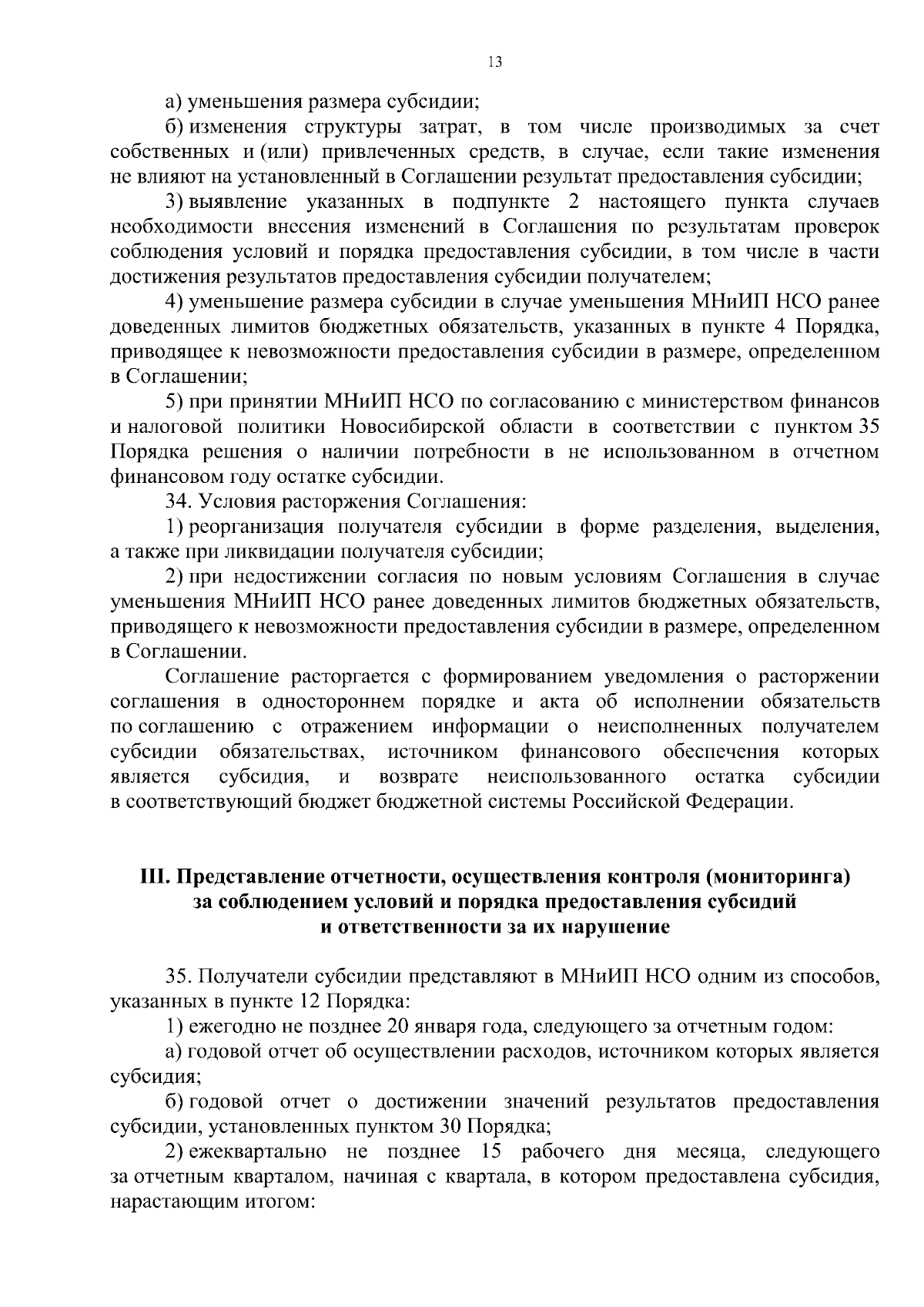 13

а) уменьшения размера субсидии;

б) изменения структуры затрат, в том числе производимых за счет собственных и (или) привлеченных средств, в случае, если такие изменения не влияют на установленный в Соглашении результат предоставления субсидии;

3) выявление указанных в подпункте 2 настоящего пункта случаев необходимости внесения изменений в Соглашения по результатам проверок соблюдения условий и порядка предоставления субсидии, в том числе в части достижения результатов предоставления субсидии получателем;

4) уменьшение размера субсидии в случае уменьшения МНиИП НСО ранее доведенных лимитов бюджетных обязательств, указанных в пункте 4 Порядка, приводящее к невозможности предоставления субсидии в размере, определенном в Соглашении;

5) при принятии МНиИП НСО по согласованию с министерством финансов и налоговой политики Новосибирской области в соответствии с пунктом 35 Порядка решения о наличии потребности в не использованном в отчетном финансовом году остатке субсидии.

34. Условия расторжения Соглашения:

1) реорганизация получателя субсидии в форме разделения, выделения, а также при ликвидации получателя субсидии;

2) при недостижении согласия по новым условиям Соглашения в случае уменьшения МНиИП НСО ранее доведенных лимитов бюджетных обязательств, приводящего к невозможности предоставления субсидии в размере, определенном в Соглашении.

Соглашение расторгается с формированием уведомления о расторжении соглашения в одностороннем порядке и акта об исполнении обязательств по соглашению с отражением информации о неисполненных получателем субсидии обязательствах, источником финансового обеспечения которых является субсидия, и возврате неиспользованного остатка субсидии в соответствующий бюджет бюджетной системы Российской Федерации.

III. Представление отчетности, осуществления контроля (мониторинга) за соблюдением условий и порядка предоставления субсидий и ответственности за их нарушение

35. Получатели субсидии представляют в МНиИП НСО одним из способов, указанных в пункте 12 Порядка:

1) ежегодно не позднее 20 января года, следующего за отчетным годом:

а) годовой отчет об осуществлении расходов, источником которых является субсидия;

б) годовой отчет о достижении значений результатов предоставления субсидии, установленных пунктом 30 Порядка;

2) ежеквартально не позднее 15 рабочего дня месяца, следующего за отчетным кварталом, начиная с квартала, в котором предоставлена субсидия, нарастающим итогом: